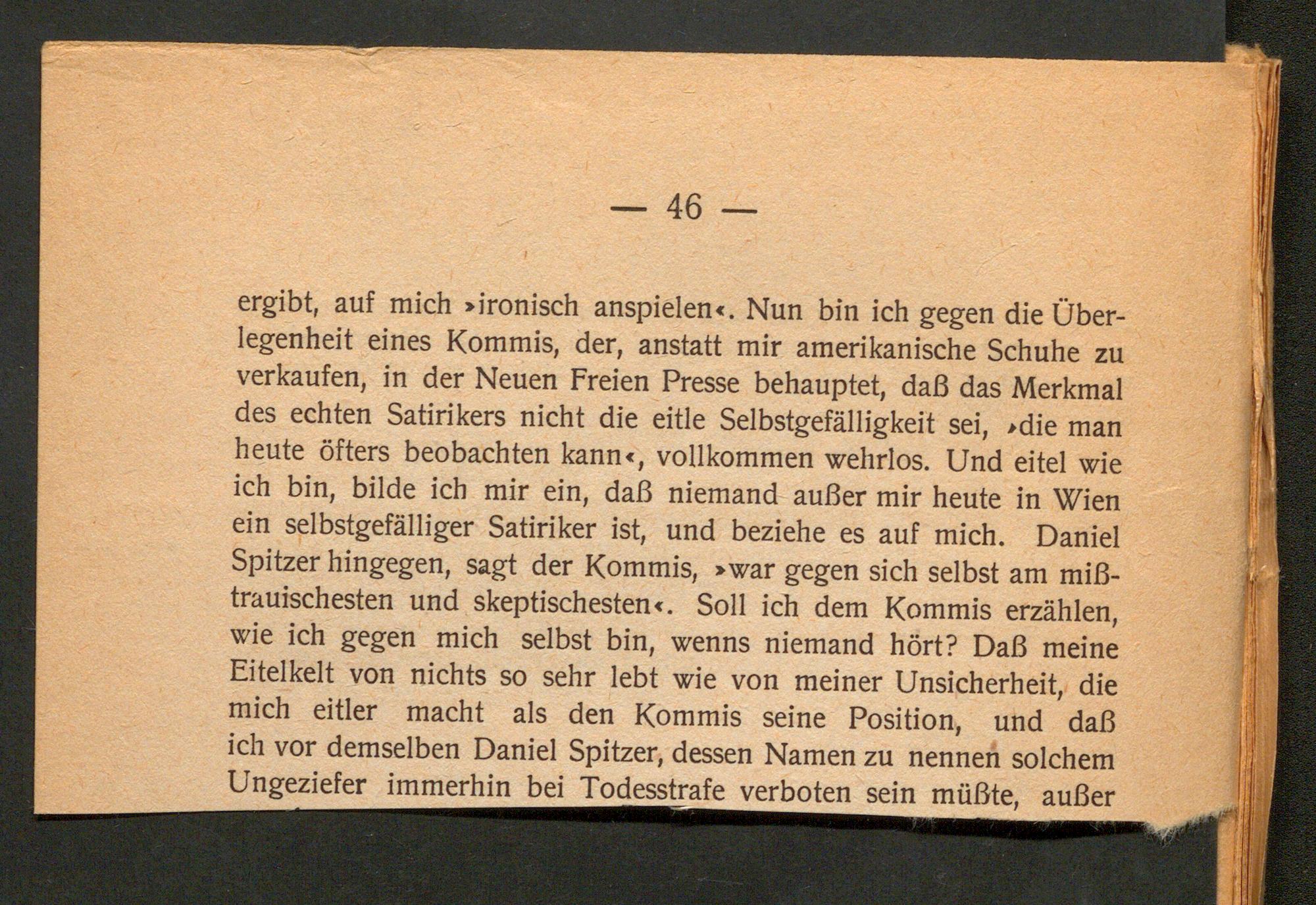 — 46 —

ergibt, auf mich »ironisch anspielen«. Nun bin ich gegen die Überlegenheit eines Kommis, der, anstatt mir amerikanische Schuhe zu verkaufen, in der Neuen Freien Presse behauptet, daß das Merkmal des echten Satirikers nicht die eitle Selbstgefälligkeit sei, »die man heute öfters beobachten kann«, vollkommen wehrlos. Und eitel wie ich bin, bilde ich mir ein, daß niemand außer mir heute in Wien ein selbstgefälliger Satiriker ist, und beziehe es auf mich. Daniel Spitzer hingegen, sagt der Kommis, »war gegen sich selbst am mißtrauischesten und skeptischesten«. Soll ich dem Kommis erzählen, wie ich gegen mich selbst bin, wenns niemand hört? Daß meine Eitelkelt von nichts so sehr lebt wie von meiner Unsicherheit, die mich eitler macht als den Kommis seine Position, und daß ich vor demselben Daniel Spitzer, dessen Namen zu nennen solchem Ungeziefer immerhin bei Todesstrafe verboten sein müßte, außer